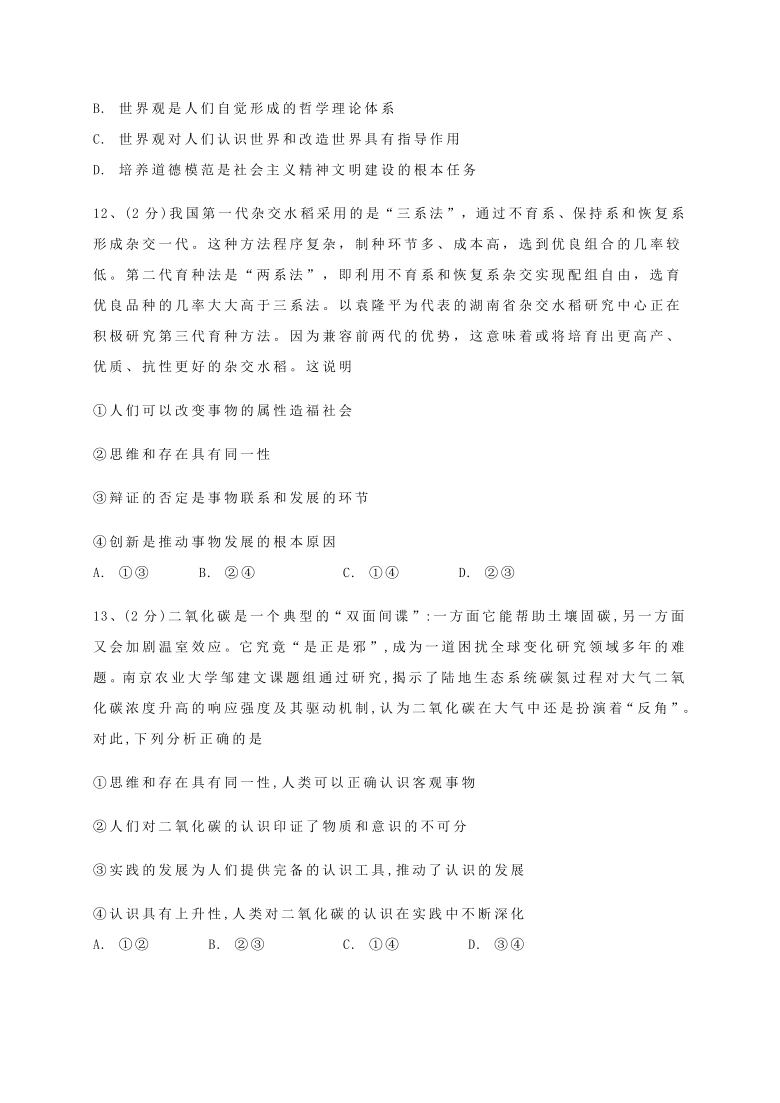 B. 世界观是人们自觉形成的哲学理论体系

C. 世界观对人们认识世界和改造世界具有指导作用

D. 培养道德模范是社会主义精神文明建设的根本任务

12、(2分)我国第一代杂交水稻采用的是“三系法”，通过不育系、保持系和恢复系形成杂交一代。这种方法程序复杂，制种环节多、成本高，选到优良组合的几率较低。第二代育种法是“两系法”，即利用不育系和恢复系杂交实现配组自由，选育优良品种的几率大大高于三系法。以袁隆平为代表的湖南省杂交水稻研究中心正在积极研究第三代育种方法。因为兼容前两代的优势，这意味着或将培育出更高产、优质、抗性更好的杂交水稻。这说明

①人们可以改变事物的属性造福社会

②思维和存在具有同一性

③辩证的否定是事物联系和发展的环节

④创新是推动事物发展的根本原因

A. ①③　B. ②④　C. ①④　D. ②③

13、(2分)二氧化碳是一个典型的“双面间谍”:一方面它能帮助土壤固碳,另一方面又会加剧温室效应。它究竟“是正是邪”,成为一道困扰全球变化研究领域多年的难题。南京农业大学邹建文课题组通过研究,揭示了陆地生态系统碳氮过程对大气二氧化碳浓度升高的响应强度及其驱动机制,认为二氧化碳在大气中还是扮演着“反角”。对此,下列分析正确的是

①思维和存在具有同一性,人类可以正确认识客观事物

②人们对二氧化碳的认识印证了物质和意识的不可分

③实践的发展为人们提供完备的认识工具,推动了认识的发展

④认识具有上升性,人类对二氧化碳的认识在实践中不断深化

A. ①②　B. ②③　C. ①④　D. ③④